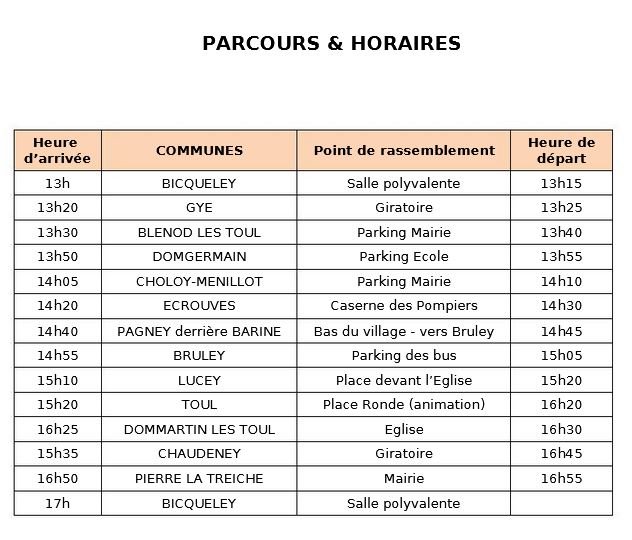 PARCOURS & HORAIRES

| Heure d'arrivée | COMMUNES | Point de rassemblement | Heure de départ |
|---|---|---|---|
| 13h | BICQUELEY | Salle polyvalente | 13h15 |
| 13h20 | GYE | Giratoire | 13h25 |
| 13h30 | BLENOD LES TOUL | Parking Mairie | 13h40 |
| 13h50 | DOMGERMAIN | Parking Ecole | 13h55 |
| 14h05 | CHOLOY-MENILLOT | Parking Mairie | 14h10 |
| 14h20 | ECROUVES | Caserne des Pompiers | 14h30 |
| 14h40 | PAGNEY derrière BARINE | Bas du village - vers Bruley | 14h45 |
| 14h55 | BRULEY | Parking des bus | 15h05 |
| 15h10 | LUCEY | Place devant l'Eglise | 15h20 |
| 15h20 | TOUL | Place Ronde (animation) | 16h20 |
| 16h25 | DOMMARTIN LES TOUL | Eglise | 16h30 |
| 15h35 | CHAUDENEY | Giratoire | 16h45 |
| 16h50 | PIERRE LA TREICHE | Mairie | 16h55 |
| 17h | BICQUELEY | Salle polyvalente | |